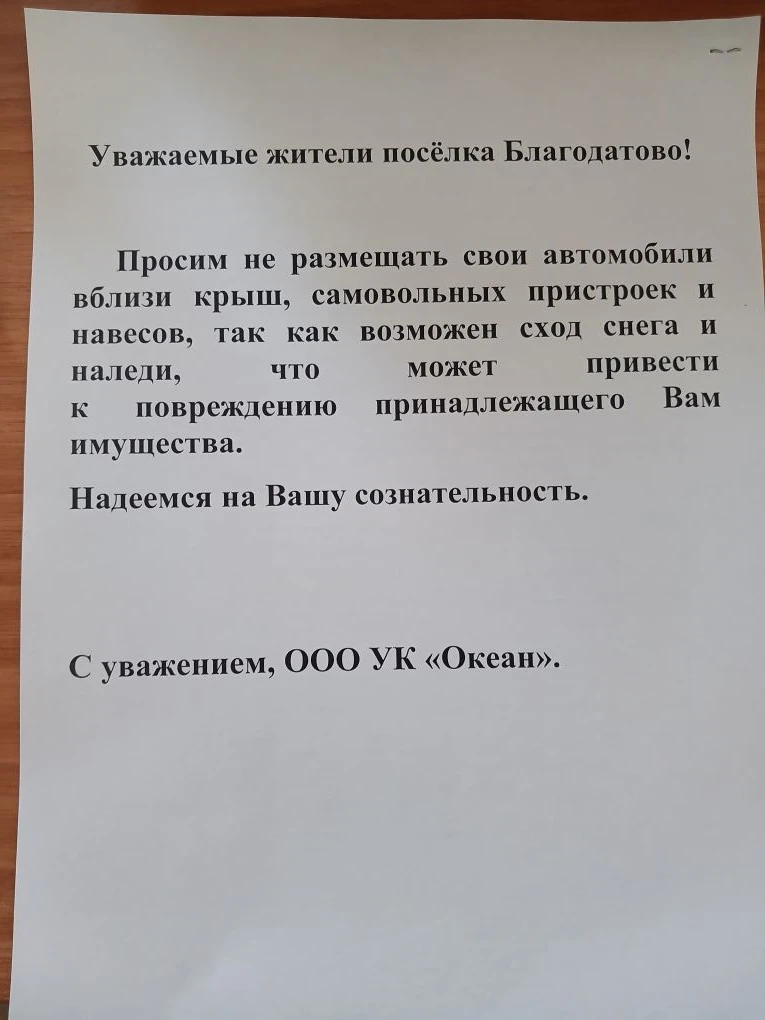 Уважаемые жители посёлка Благодатово!

Просим не размещать свои автомобили вблизи крыш, самовольных пристроек и навесов, так как возможен сход снега и наледи, что может привести к повреждению принадлежащего Вам имущества.

Надеемся на Вашу сознательность.

С уважением, ООО УК «Океан».